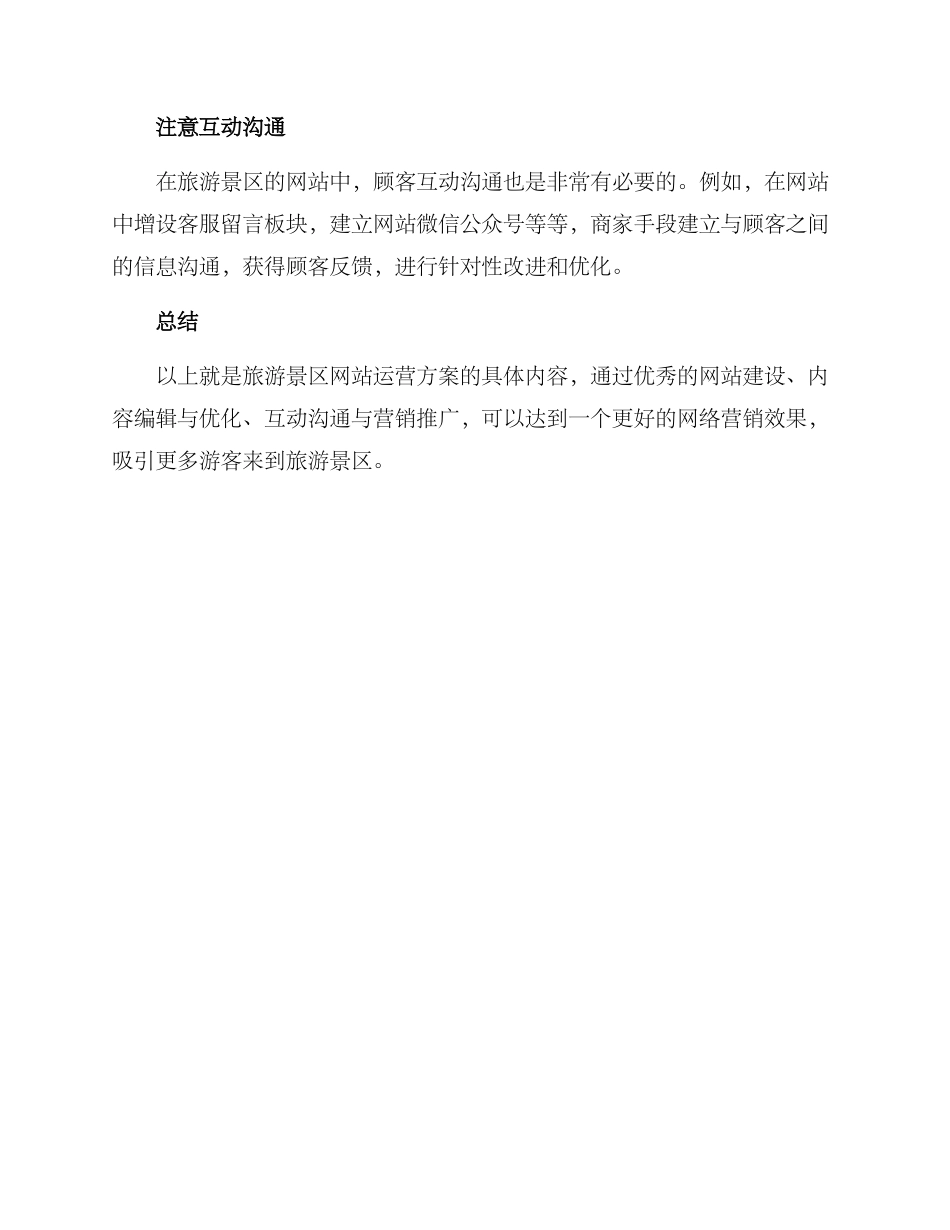 注意互动沟通

在旅游景区的网站中，顾客互动沟通也是非常有必要的。例如，在网站中增设客服留言板块，建立网站微信公众号等等，商家手段建立与顾客之间的信息沟通，获得顾客反馈，进行针对性改进和优化。

总结

以上就是旅游景区网站运营方案的具体内容，通过优秀的网站建设、内容编辑与优化、互动沟通与营销推广，可以达到一个更好的网络营销效果，吸引更多游客来到旅游景区。